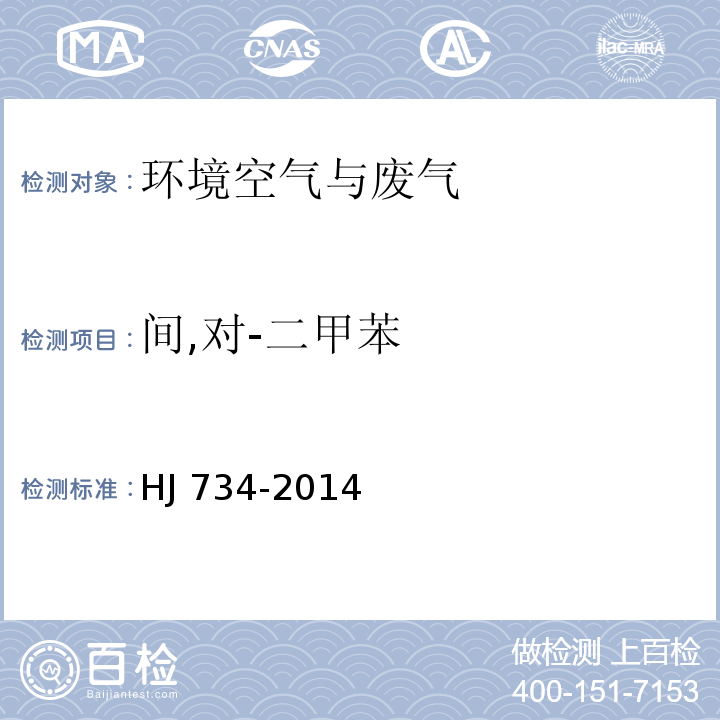 MA CNAS AL ilac-MRA

检测对象：环境空气与废气

检测项目：间,对-二甲苯

检测标准：HJ 734-2014

百检
Baijiantest.com

做检测 上百检
400-151-7153